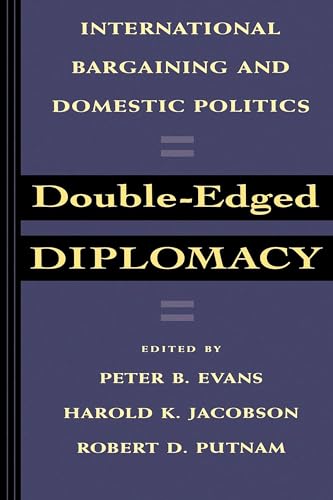 INTERNATIONAL BARGAINING AND DOMESTIC POLITICS

Double-Edged

DIPLOMACY

EDITED BY

PETER B. EVANS

HAROLD K. JACOBSON

ROBERT D. PUTNAM